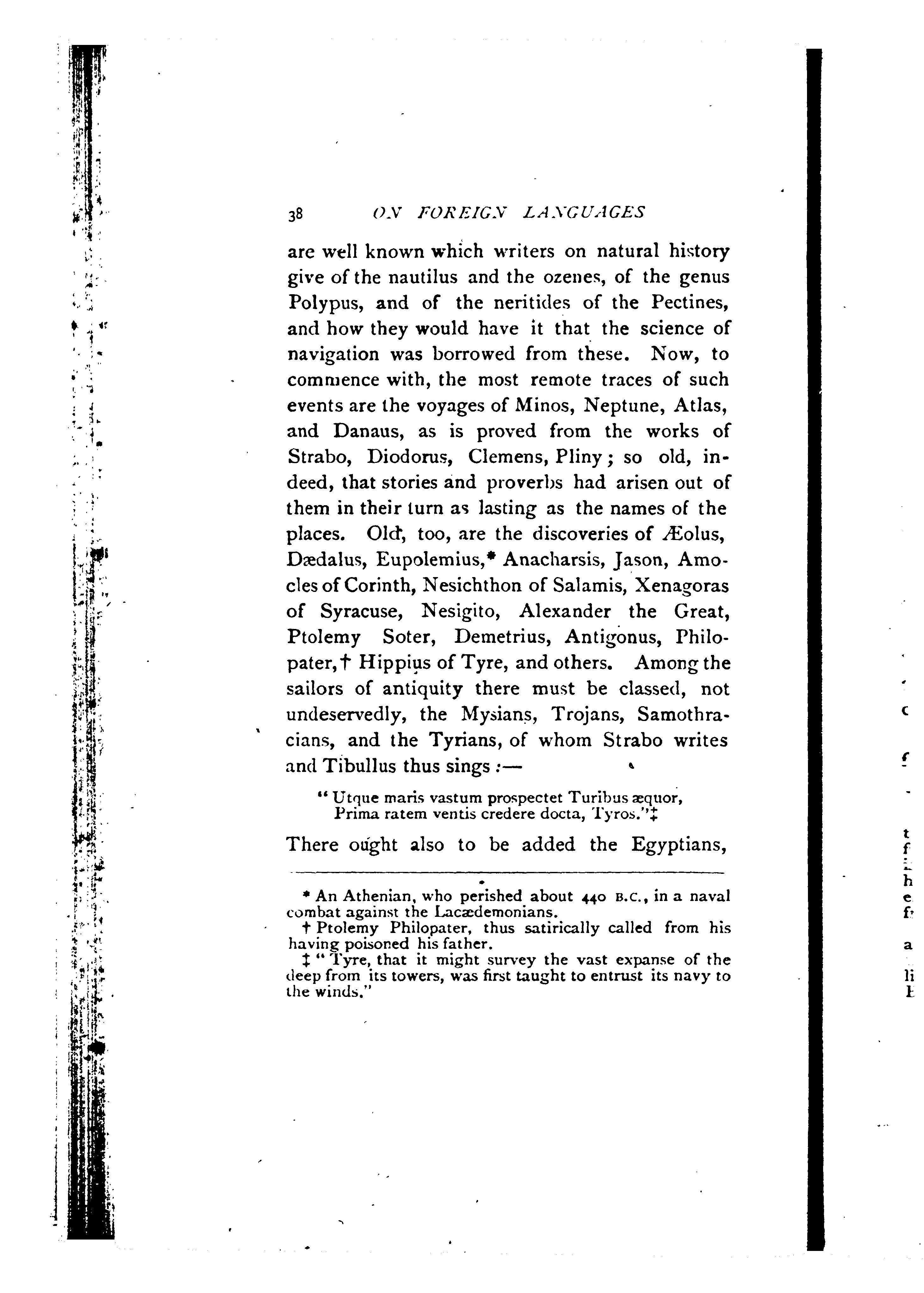 38 ON FOREIGN LANGUAGES

are well known which writers on natural history give of the nautilus and the ozenes, of the genus Polypus, and of the neritides of the Pectines, and how they would have it that the science of navigation was borrowed from these. Now, to commence with, the most remote traces of such events are the voyages of Minos, Neptune, Atlas, and Danaus, as is proved from the works of Strabo, Diodorus, Clemens, Pliny; so old, indeed, that stories and proverbs had arisen out of them in their turn as lasting as the names of the places. Old, too, are the discoveries of Æolus, Dædalus, Eupolemius,* Anacharsis, Jason, Amocles of Corinth, Nesichthon of Salamis, Xenagoras of Syracuse, Nesigito, Alexander the Great, Ptolemy Soter, Demetrius, Antigonus, Philopater,† Hippius of Tyre, and others. Among the sailors of antiquity there must be classed, not undeservedly, the Mysians, Trojans, Samothracians, and the Tyrians, of whom Strabo writes and Tibullus thus sings:—

"Utque maris vastum prospectet Turibus æquor,
Prima ratem ventis credere docta, Tyros."‡

There ought also to be added the Egyptians,

* An Athenian, who perished about 440 B.C., in a naval combat against the Lacædemonians.
† Ptolemy Philopater, thus satirically called from his having poisoned his father.
‡ "Tyre, that it might survey the vast expanse of the deep from its towers, was first taught to entrust its navy to the winds."